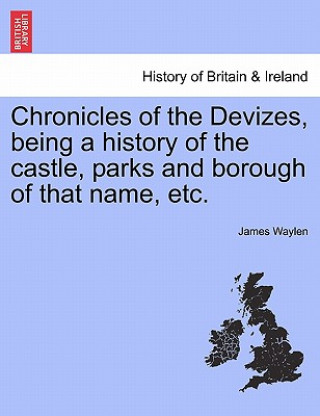 BRITISH LIBRARY

History of Britain & Ireland

Chronicles of the Devizes, being a history of the castle, parks and borough of that name, etc.

James Waylen